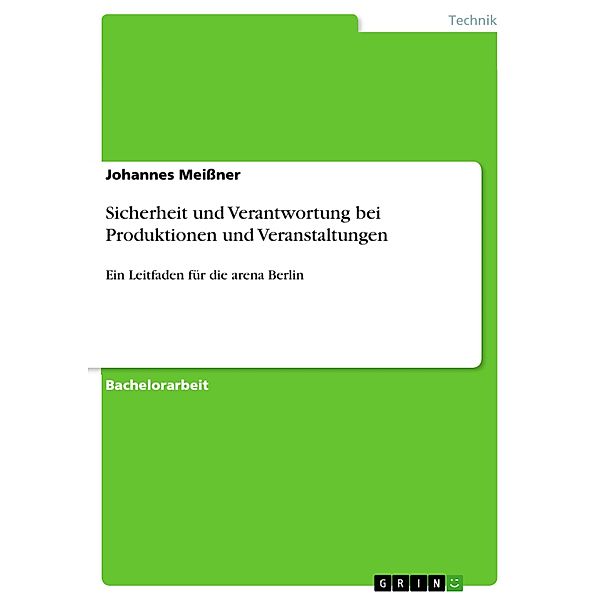 Technik

Johannes Meißner

Sicherheit und Verantwortung bei Produktionen und Veranstaltungen

Ein Leitfaden für die arena Berlin

Bachelorarbeit

GRIN